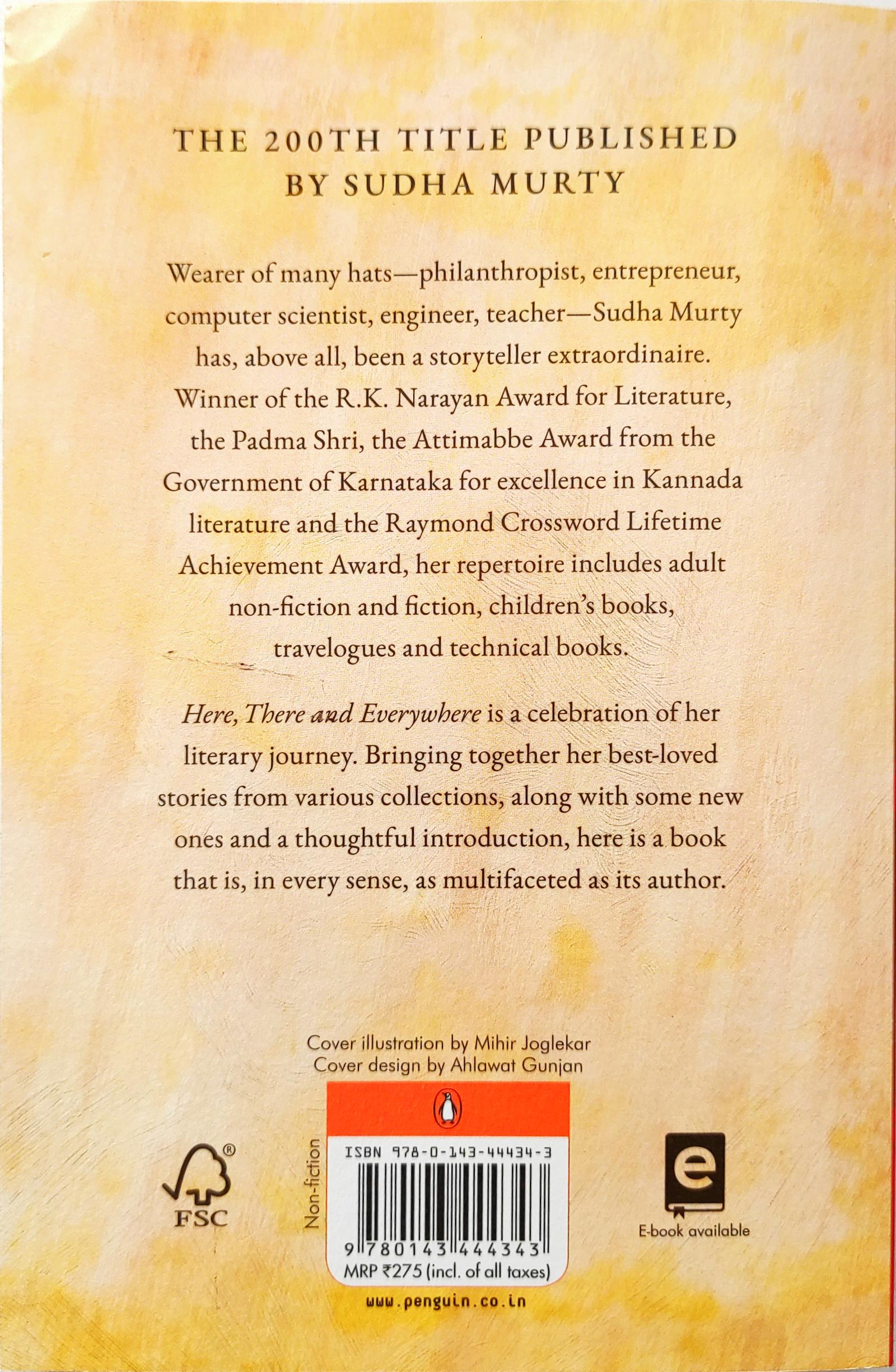 THE 200TH TITLE PUBLISHED BY SUDHA MURTY

Wearer of many hats—philanthropist, entrepreneur, computer scientist, engineer, teacher—Sudha Murty has, above all, been a storyteller extraordinaire. Winner of the R.K. Narayan Award for Literature, the Padma Shri, the Attimabbe Award from the Government of Karnataka for excellence in Kannada literature and the Raymond Crossword Lifetime Achievement Award, her repertoire includes adult non-fiction and fiction, children's books, travelogues and technical books.

Here, There and Everywhere is a celebration of her literary journey. Bringing together her best-loved stories from various collections, along with some new ones and a thoughtful introduction, here is a book that is, in every sense, as multifaceted as its author.

Cover illustration by Mihir Joglekar
Cover design by Ahlawat Gunjan

FSC

Non-fiction

ISBN 978-0-143-44434-3

9 780143 444343

MRP ₹275 (incl. of all taxes)

E-book available

www.penguin.co.in